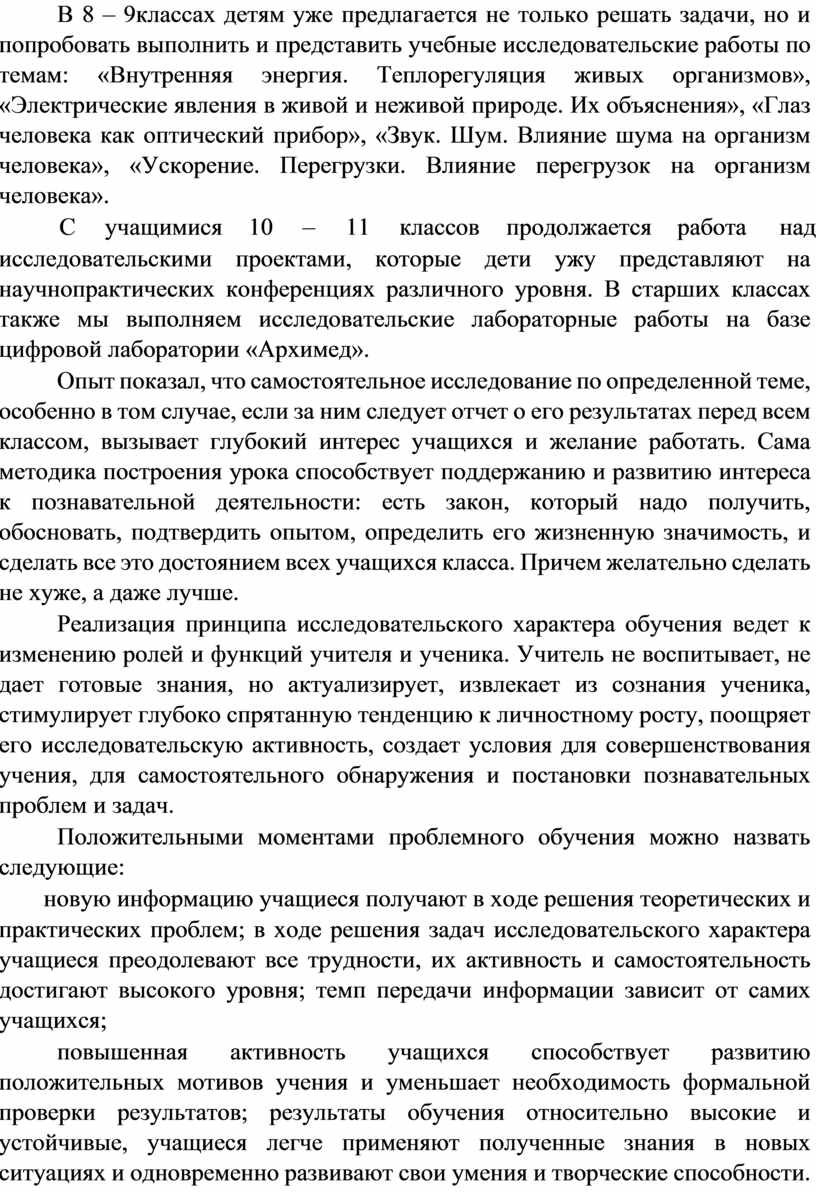 В 8 – 9классах детям уже предлагается не только решать задачи, но и попробовать выполнить и представить учебные исследовательские работы по темам: «Внутренняя энергия. Теплорегуляция живых организмов», «Электрические явления в живой и неживой природе. Их объяснения», «Глаз человека как оптический прибор», «Звук. Шум. Влияние шума на организм человека», «Ускорение. Перегрузки. Влияние перегрузок на организм человека».

С учащимися 10 – 11 классов продолжается работа над исследовательскими проектами, которые дети ужу представляют на научнопрактических конференциях различного уровня. В старших классах также мы выполняем исследовательские лабораторные работы на базе цифровой лаборатории «Архимед».

Опыт показал, что самостоятельное исследование по определенной теме, особенно в том случае, если за ним следует отчет о его результатах перед всем классом, вызывает глубокий интерес учащихся и желание работать. Сама методика построения урока способствует поддержанию и развитию интереса к познавательной деятельности: есть закон, который надо получить, обосновать, подтвердить опытом, определить его жизненную значимость, и сделать все это достоянием всех учащихся класса. Причем желательно сделать не хуже, а даже лучше.

Реализация принципа исследовательского характера обучения ведет к изменению ролей и функций учителя и ученика. Учитель не воспитывает, не дает готовые знания, но актуализирует, извлекает из сознания ученика, стимулирует глубоко спрятанную тенденцию к личностному росту, поощряет его исследовательскую активность, создает условия для совершенствования учения, для самостоятельного обнаружения и постановки познавательных проблем и задач.

Положительными моментами проблемного обучения можно назвать следующие:

новую информацию учащиеся получают в ходе решения теоретических и практических проблем; в ходе решения задач исследовательского характера учащиеся преодолевают все трудности, их активность и самостоятельность достигают высокого уровня; темп передачи информации зависит от самих учащихся;

повышенная активность учащихся способствует развитию положительных мотивов учения и уменьшает необходимость формальной проверки результатов; результаты обучения относительно высокие и устойчивые, учащиеся легче применяют полученные знания в новых ситуациях и одновременно развивают свои умения и творческие способности.